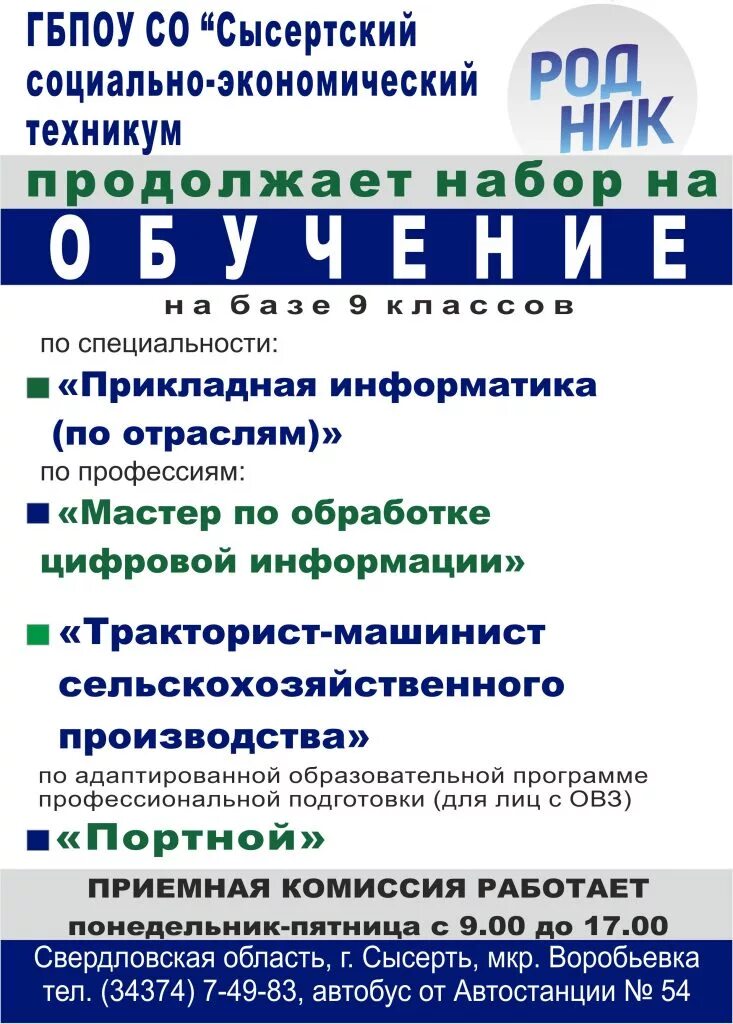 ГБПОУ СО “Сысертский социально-экономический техникум

РОД НИК

продолжает набор на

ОБУЧЕНИЕ

на базе 9 классов

по специальности:

«Прикладная информатика (по отраслям)»

по профессиям:

«Мастер по обработке цифровой информации»

«Тракторист-машинист сельскохозяйственного производства»

по адаптированной образовательной программе профессиональной подготовки (для лиц с ОВЗ)

«Портной»

ПРИЕМНАЯ КОМИССИЯ РАБОТАЕТ
понедельник-пятница с 9.00 до 17.00

Свердловская область, г. Сысерть, мкр. Воробьевка
тел. (34374) 7-49-83, автобус от Автостанции № 54